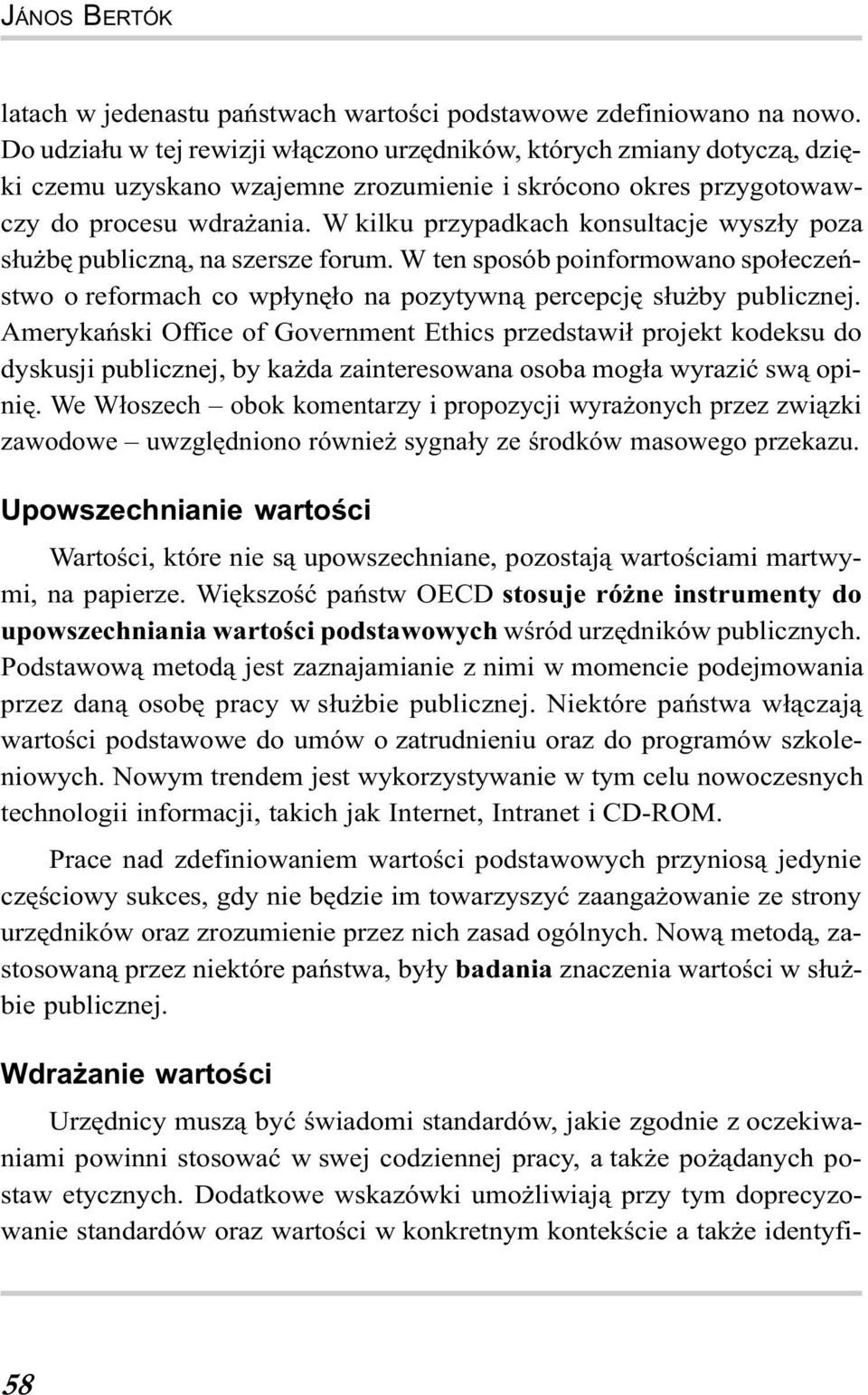 JÁNOS BERTÓK

latach w jedenastu państwach wartości podstawowe zdefiniowano na nowo. Do udziału w tej rewizji włączono urzędników, których zmiany dotyczą, dzięki czemu uzyskano wzajemne zrozumienie i skrócono okres przygotowawczy do procesu wdrażania. W kilku przypadkach konsultacje wyszły poza służbę publiczną, na szersze forum. W ten sposób poinformowano społeczeństwo o reformach co wpłynęło na pozytywną percepcję służby publicznej. Amerykański Office of Government Ethics przedstawił projekt kodeksu do dyskusji publicznej, by każda zainteresowana osoba mogła wyrazić swą opinię. We Włoszech – obok komentarzy i propozycji wyrażonych przez związki zawodowe – uwzględniono również sygnały ze środków masowego przekazu.

Upowszechnianie wartości

Wartości, które nie są upowszechniane, pozostają wartościami martwymi, na papierze. Większość państw OECD stosuje różne instrumenty do upowszechniania wartości podstawowych wśród urzędników publicznych. Podstawową metodą jest zaznajamianie z nimi w momencie podejmowania przez daną osobę pracy w służbie publicznej. Niektóre państwa włączają wartości podstawowe do umów o zatrudnieniu oraz do programów szkoleniowych. Nowym trendem jest wykorzystywanie w tym celu nowoczesnych technologii informacji, takich jak Internet, Intranet i CD-ROM.

Prace nad zdefiniowaniem wartości podstawowych przyniosą jedynie częściowy sukces, gdy nie będzie im towarzyszyć zaangażowanie ze strony urzędników oraz zrozumienie przez nich zasad ogólnych. Nową metodą, zastosowaną przez niektóre państwa, były badania znaczenia wartości w służbie publicznej.

Wdrażanie wartości

Urzędnicy muszą być świadomi standardów, jakie zgodnie z oczekiwaniami powinni stosować w swej codziennej pracy, a także pożądanych postaw etycznych. Dodatkowe wskazówki umożliwiają przy tym doprecyzowanie standardów oraz wartości w konkretnym kontekście a także identyfi-

58